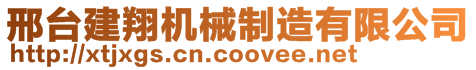 邢台建翔机械制造有限公司
http://xtjxgs.cn.coovee.net